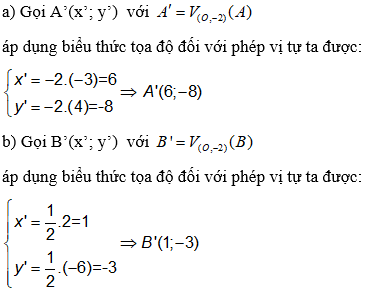 a) Gọi A'(x'; y') với $A' = V_{(O;-2)}(A)$

áp dụng biểu thức tọa độ đối với phép vị tự ta được:

$\begin{cases} x' = -2.(-3)=6 \\ y' = -2.(4)=-8 \end{cases} \Rightarrow A'(6;-8)$

b) Gọi B'(x'; y') với $B' = V_{(O;-2)}(B)$

áp dụng biểu thức tọa độ đối với phép vị tự ta được:

$\begin{cases} x' = \frac{1}{2}.2=1 \\ y' = \frac{1}{2}.(-6)=-3 \end{cases} \Rightarrow B'(1;-3)$